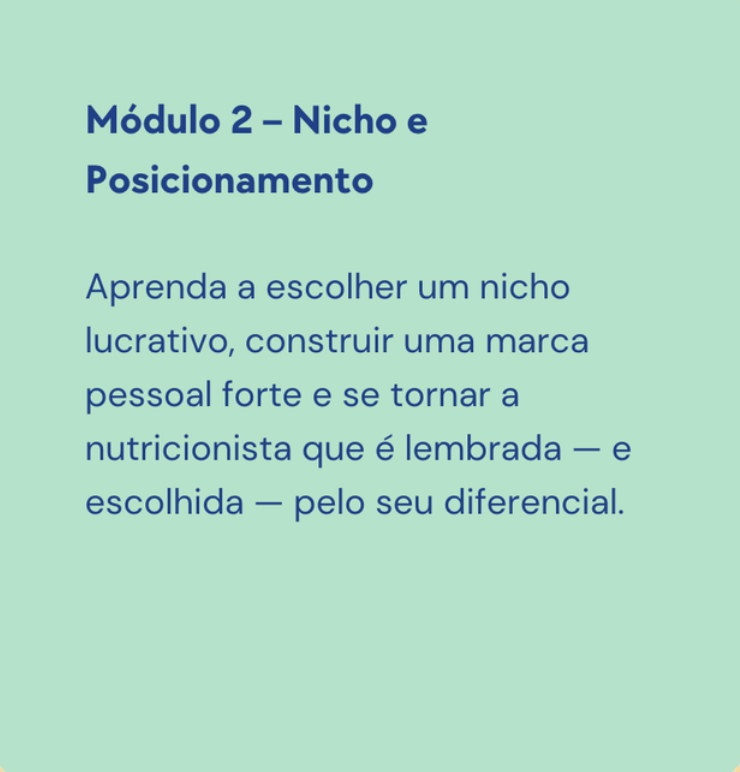 Módulo 2 – Nicho e Posicionamento

Aprenda a escolher um nicho lucrativo, construir uma marca pessoal forte e se tornar a nutricionista que é lembrada — e escolhida — pelo seu diferencial.